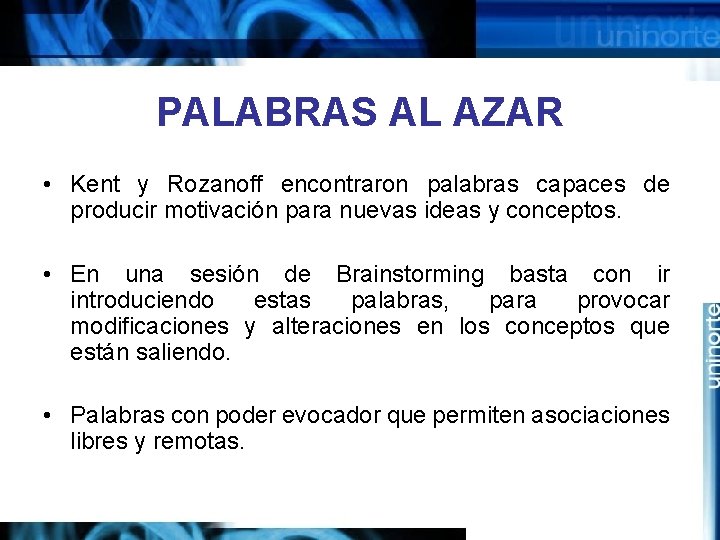 uninorte

PALABRAS AL AZAR

• Kent y Rozanoff encontraron palabras capaces de producir motivación para nuevas ideas y conceptos.

• En una sesión de Brainstorming basta con ir introduciendo estas palabras, para provocar modificaciones y alteraciones en los conceptos que están saliendo.

• Palabras con poder evocador que permiten asociaciones libres y remotas.

uninorte